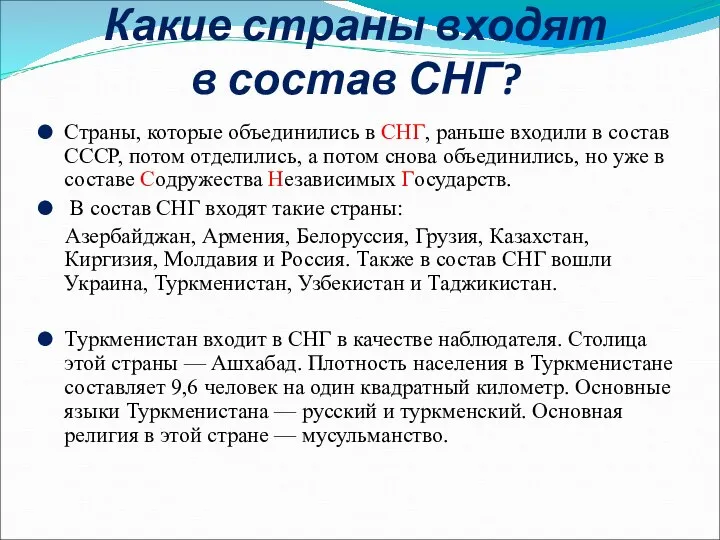 Какие страны входят в состав СНГ?

Страны, которые объединились в СНГ, раньше входили в состав СССР, потом отделились, а потом снова объединились, но уже в составе Содружества Независимых Государств.

В состав СНГ входят такие страны:

Азербайджан, Армения, Белоруссия, Грузия, Казахстан, Киргизия, Молдавия и Россия. Также в состав СНГ вошли Украина, Туркменистан, Узбекистан и Таджикистан.

Туркменистан входит в СНГ в качестве наблюдателя. Столица этой страны — Ашхабад. Плотность населения в Туркменистане составляет 9,6 человек на один квадратный километр. Основные языки Туркменистана — русский и туркменский. Основная религия в этой стране — мусульманство.